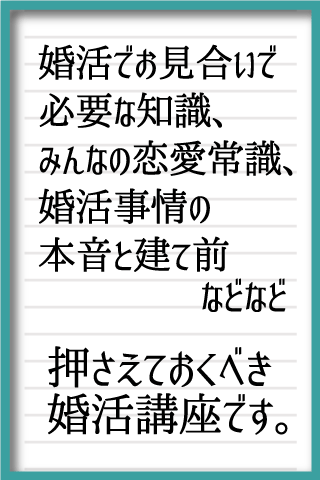 婚活でお見合いで
必要な知識、
みんなの恋愛常識、
婚活事情の
本音と建て前
などなど

押さえておくべき
婚活講座です。